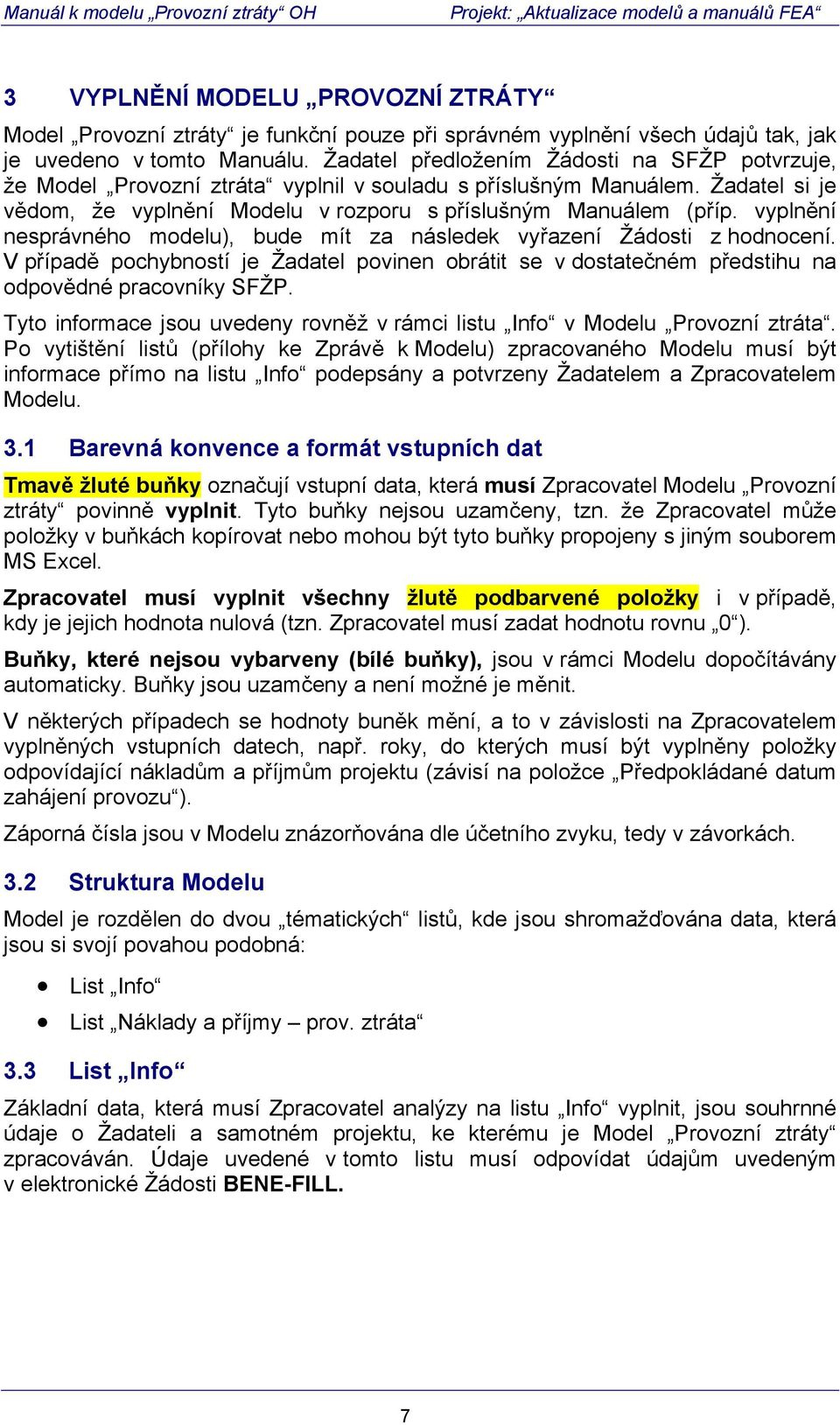 Manuál k modelu „Provozní ztráty“ OH Projekt: „Aktualizace modelů a manuálů FEA“

3 VYPLNĚNÍ MODELU „PROVOZNÍ ZTRÁTY“

Model „Provozní ztráty“ je funkční pouze při správném vyplnění všech údajů tak, jak je uvedeno v tomto Manuálu. Žadatel předložením Žádosti na SFŽP potvrzuje, že Model „Provozní ztráta“ vyplnil v souladu s příslušným Manuálem. Žadatel si je vědom, že vyplnění Modelu v rozporu s příslušným Manuálem (příp. vyplnění nesprávného modelu), bude mít za následek vyřazení Žádosti z hodnocení. V případě pochybností je Žadatel povinen obrátit se v dostatečném předstihu na odpovědné pracovníky SFŽP.

Tyto informace jsou uvedeny rovněž v rámci listu „Info“ v Modelu „Provozní ztráta“. Po vytištění listů (přílohy ke Zprávě k Modelu) zpracovaného Modelu musí být informace přímo na listu „Info“ podepsány a potvrzeny Žadatelem a Zpracovatelem Modelu.

3.1 Barevná konvence a formát vstupních dat

Tmavě žluté buňky označují vstupní data, která musí Zpracovatel Modelu „Provozní ztráty“ povinně vyplnit. Tyto buňky nejsou uzamčeny, tzn. že Zpracovatel může položky v buňkách kopírovat nebo mohou být tyto buňky propojeny s jiným souborem MS Excel.

Zpracovatel musí vyplnit všechny žlutě podbarvené položky i v případě, kdy je jejich hodnota nulová (tzn. Zpracovatel musí zadat hodnotu rovnu „0“).

Buňky, které nejsou vybarveny (bílé buňky), jsou v rámci Modelu dopočítávány automaticky. Buňky jsou uzamčeny a není možné je měnit.

V některých případech se hodnoty buněk mění, a to v závislosti na Zpracovatelem vyplněných vstupních datech, např. roky, do kterých musí být vyplněny položky odpovídající nákladům a příjmům projektu (závisí na položce „Předpokládané datum zahájení provozu“).

Záporná čísla jsou v Modelu znázorňována dle účetního zvyku, tedy v závorkách.

3.2 Struktura Modelu

Model je rozdělen do dvou „tématických“ listů, kde jsou shromažďována data, která jsou si svojí povahou podobná:

• List „Info“
• List „Náklady a příjmy – prov. ztráta“

3.3 List „Info“

Základní data, která musí Zpracovatel analýzy na listu „Info“ vyplnit, jsou souhrnné údaje o Žadateli a samotném projektu, ke kterému je Model „Provozní ztráty“ zpracováván. Údaje uvedené v tomto listu musí odpovídat údajům uvedeným v elektronické Žádosti BENE-FILL.

7